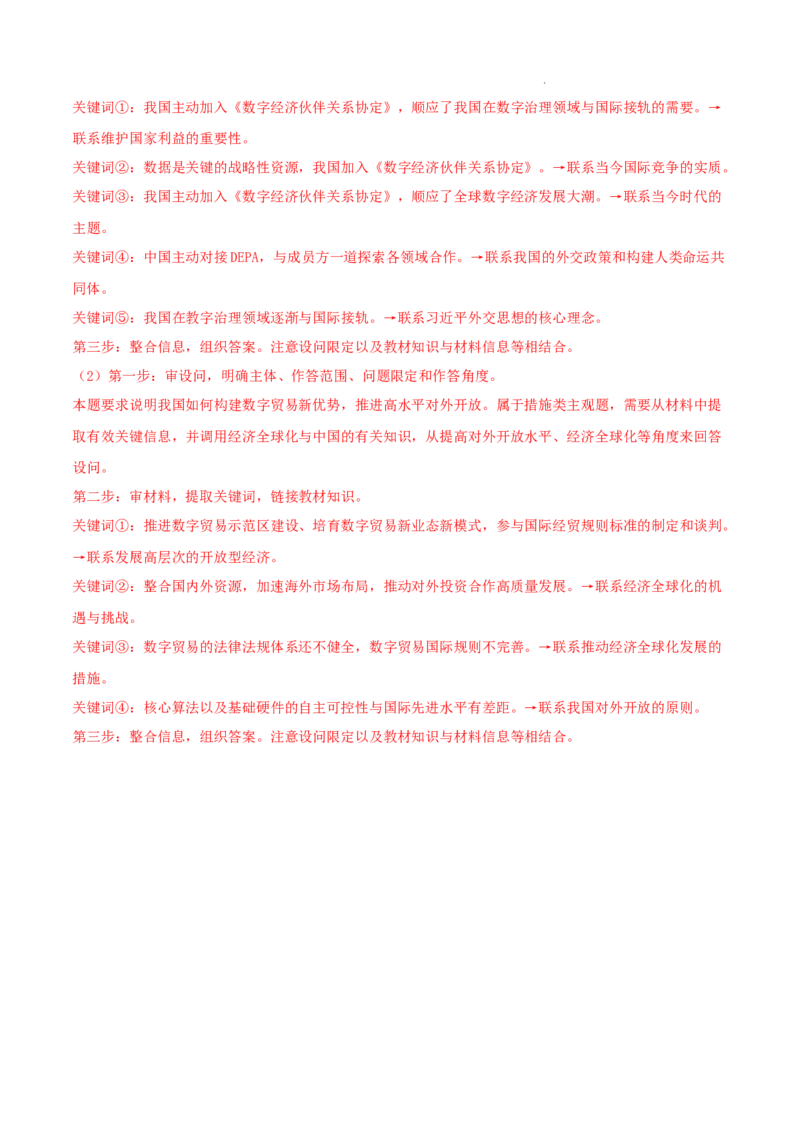 关键词①：我国主动加入《数字经济伙伴关系协定》，顺应了我国在数字治理领域与国际接轨的需要。→联系维护国家利益的重要性。

关键词②：数据是关键的战略性资源，我国加入《数字经济伙伴关系协定》。→联系当今国际竞争的实质。

关键词③：我国主动加入《数字经济伙伴关系协定》，顺应了全球数字经济发展大潮。→联系当今时代的主题。

关键词④：中国主动对接DEPA，与成员方一道探索各领域合作。→联系我国的外交政策和构建人类命运共同体。

关键词⑤：我国在教字治理领域逐渐与国际接轨。→联系习近平外交思想的核心理念。

第三步：整合信息，组织答案。注意设问限定以及教材知识与材料信息等相结合。

（2）第一步：审设问，明确主体、作答范围、问题限定和作答角度。

本题要求说明我国如何构建数字贸易新优势，推进高水平对外开放。属于措施类主观题，需要从材料中提取有效关键信息，并调用经济全球化与中国的有关知识，从提高对外开放水平、经济全球化等角度来回答设问。

第二步：审材料，提取关键词，链接教材知识。

关键词①：推进数字贸易示范区建设、培育数字贸易新业态新模式，参与国际经贸规则标准的制定和谈判。→联系发展高层次的开放型经济。

关键词②：整合国内外资源，加速海外市场布局，推动对外投资合作高质量发展。→联系经济全球化的机遇与挑战。

关键词③：数字贸易的法律法规体系还不健全，数字贸易国际规则不完善。→联系推动经济全球化发展的措施。

关键词④：核心算法以及基础硬件的自主可控性与国际先进水平有差距。→联系我国对外开放的原则。

第三步：整合信息，组织答案。注意设问限定以及教材知识与材料信息等相结合。